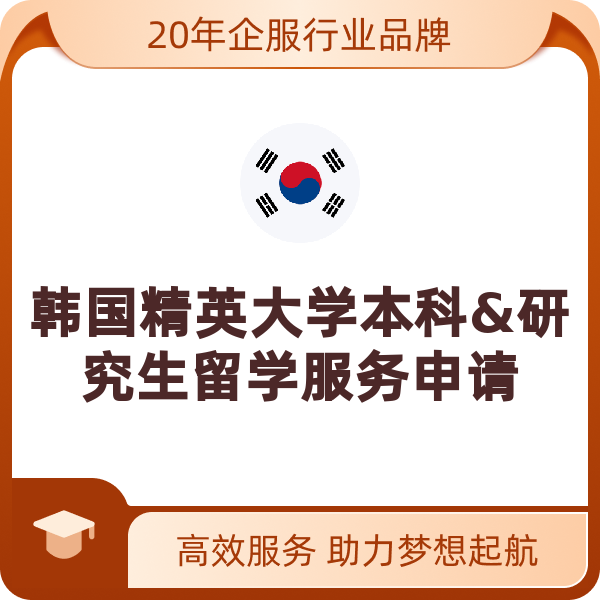 20年企服行业品牌

韩国精英大学本科&研究生留学服务申请

高效服务 助力梦想起航